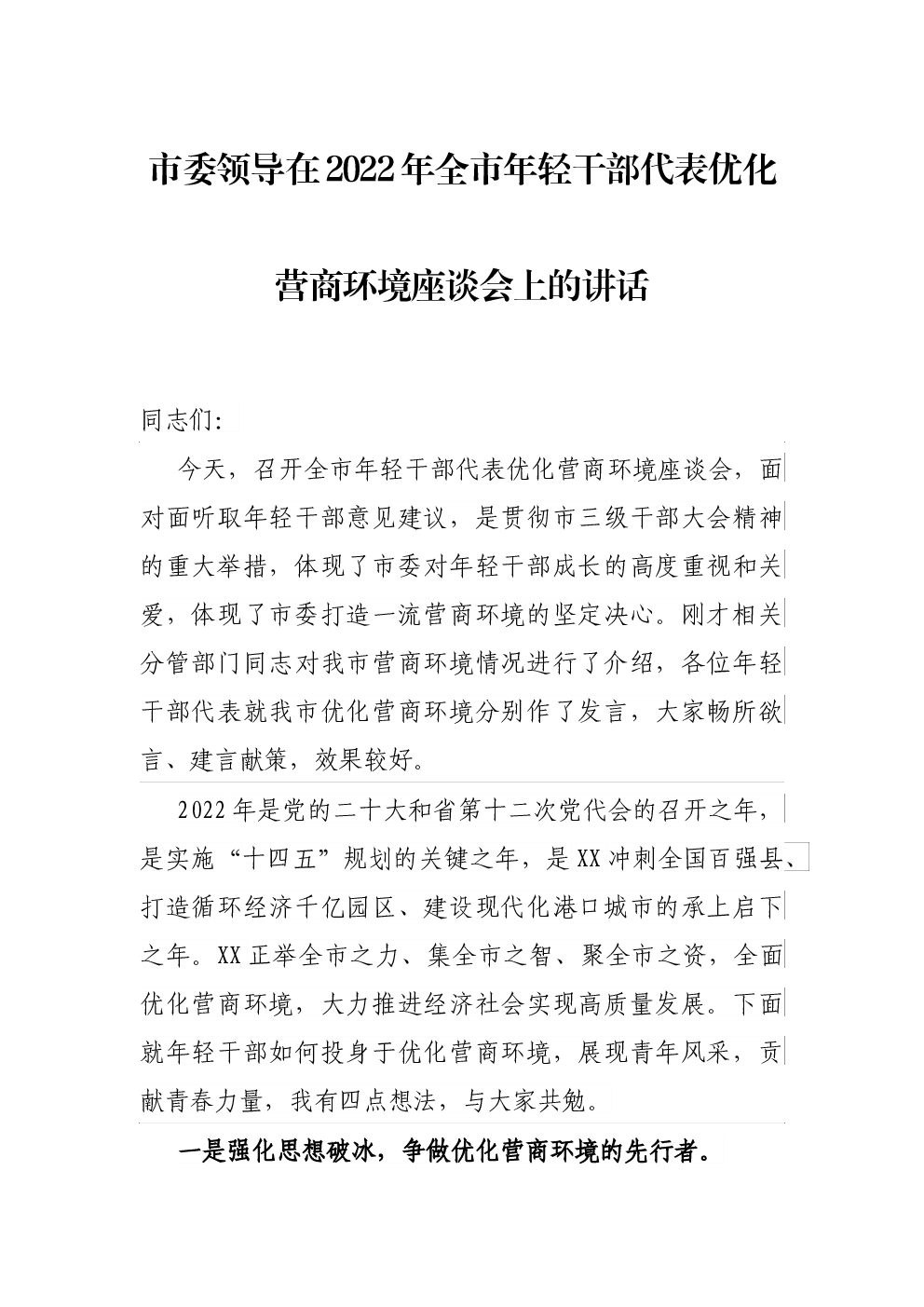 市委领导在2022年全市年轻干部代表优化营商环境座谈会上的讲话

同志们:

今天，召开全市年轻干部代表优化营商环境座谈会，面对面听取年轻干部意见建议，是贯彻市三级干部大会精神的重大举措，体现了市委对年轻干部成长的高度重视和关爱，体现了市委打造一流营商环境的坚定决心。刚才相关分管部门同志对我市营商环境情况进行了介绍，各位年轻干部代表就我市优化营商环境分别作了发言，大家畅所欲言、建言献策，效果较好。

2022年是党的二十大和省第十二次党代会的召开之年，是实施“十四五”规划的关键之年，是XX冲刺全国百强县、打造循环经济千亿园区、建设现代化港口城市的承上启下之年。XX正举全市之力、集全市之智、聚全市之资，全面优化营商环境，大力推进经济社会实现高质量发展。下面就年轻干部如何投身于优化营商环境，展现青年风采，贡献青春力量，我有四点想法，与大家共勉。

一是强化思想破冰，争做优化营商环境的先行者。